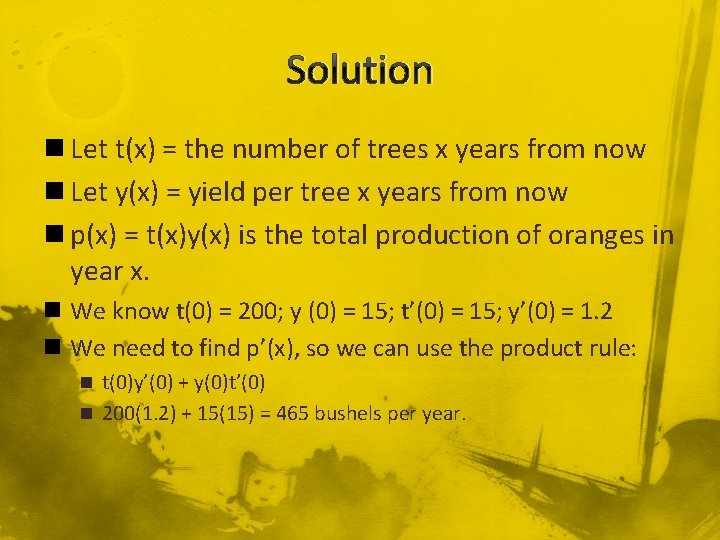 Solution

Let t(x) = the number of trees x years from now

Let y(x) = yield per tree x years from now

p(x) = t(x)y(x) is the total production of oranges in year x.

We know t(0) = 200; y (0) = 15; t'(0) = 15; y'(0) = 1.2

We need to find p'(x), so we can use the product rule:

t(0)y'(0) + y(0)t'(0)

200(1.2) + 15(15) = 465 bushels per year.